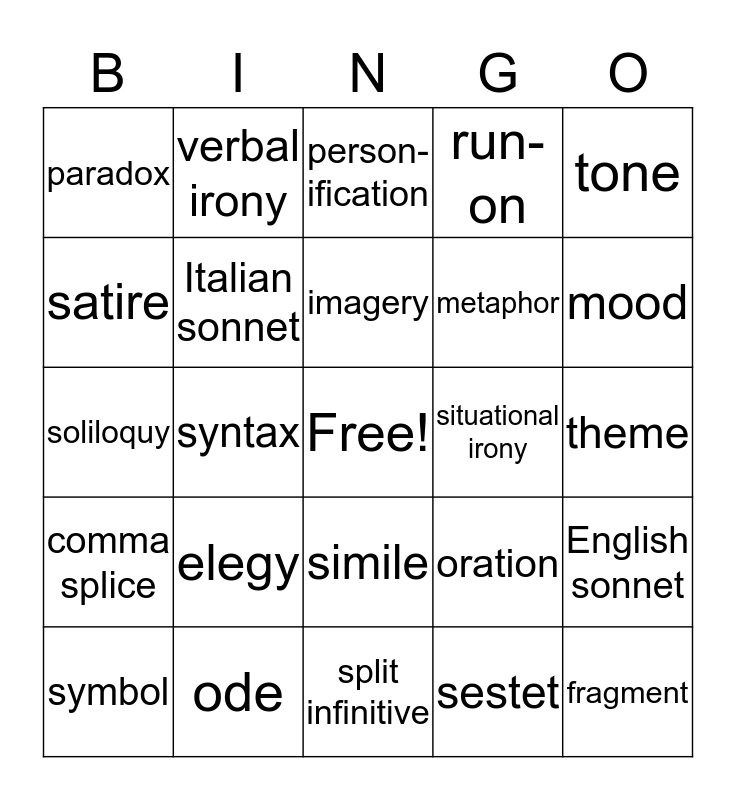 | B | I | N | G | O |
|---|---|---|---|---|
| paradox | verbal irony | personification | run-on | tone |
| satire | Italian sonnet | imagery | metaphor | mood |
| soliloquy | syntax | Free! | situational irony | theme |
| comma splice | elegy | simile | oration | English sonnet |
| symbol | ode | split infinitive | sestet | fragment |